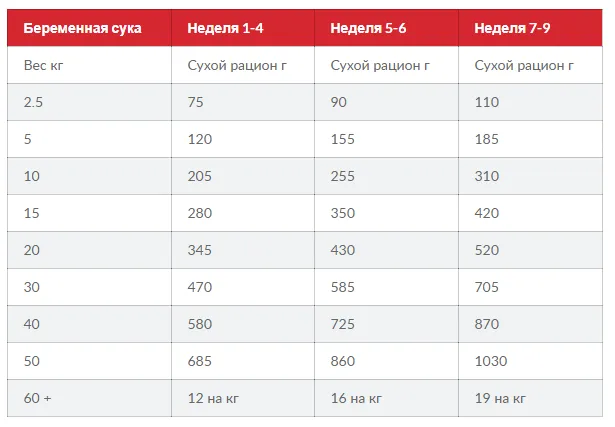 | Беременная сука | Неделя 1-4 | Неделя 5-6 | Неделя 7-9 |
|---|---|---|---|
| Вес кг | Сухой рацион г | Сухой рацион г | Сухой рацион г |
| 2.5 | 75 | 90 | 110 |
| 5 | 120 | 155 | 185 |
| 10 | 205 | 255 | 310 |
| 15 | 280 | 350 | 420 |
| 20 | 345 | 430 | 520 |
| 30 | 470 | 585 | 705 |
| 40 | 580 | 725 | 870 |
| 50 | 685 | 860 | 1030 |
| 60 + | 12 на кг | 16 на кг | 19 на кг |